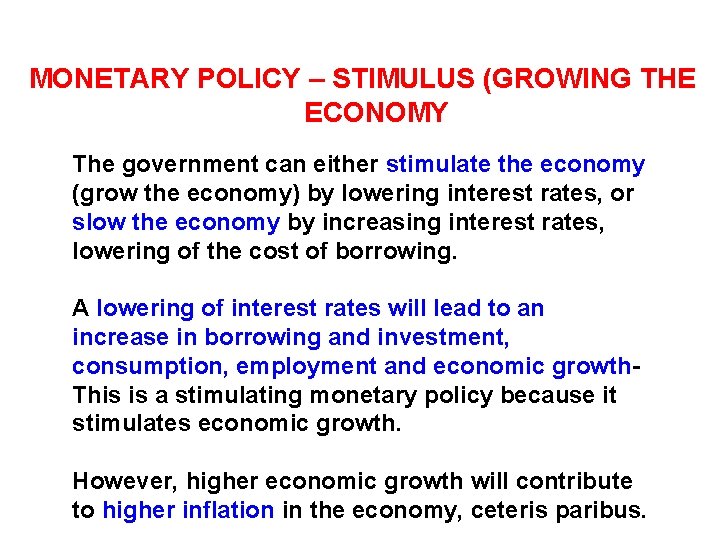 MONETARY POLICY – STIMULUS (GROWING THE ECONOMY

The government can either stimulate the economy (grow the economy) by lowering interest rates, or slow the economy by increasing interest rates, lowering of the cost of borrowing.

A lowering of interest rates will lead to an increase in borrowing and investment, consumption, employment and economic growth- This is a stimulating monetary policy because it stimulates economic growth.

However, higher economic growth will contribute to higher inflation in the economy, ceteris paribus.